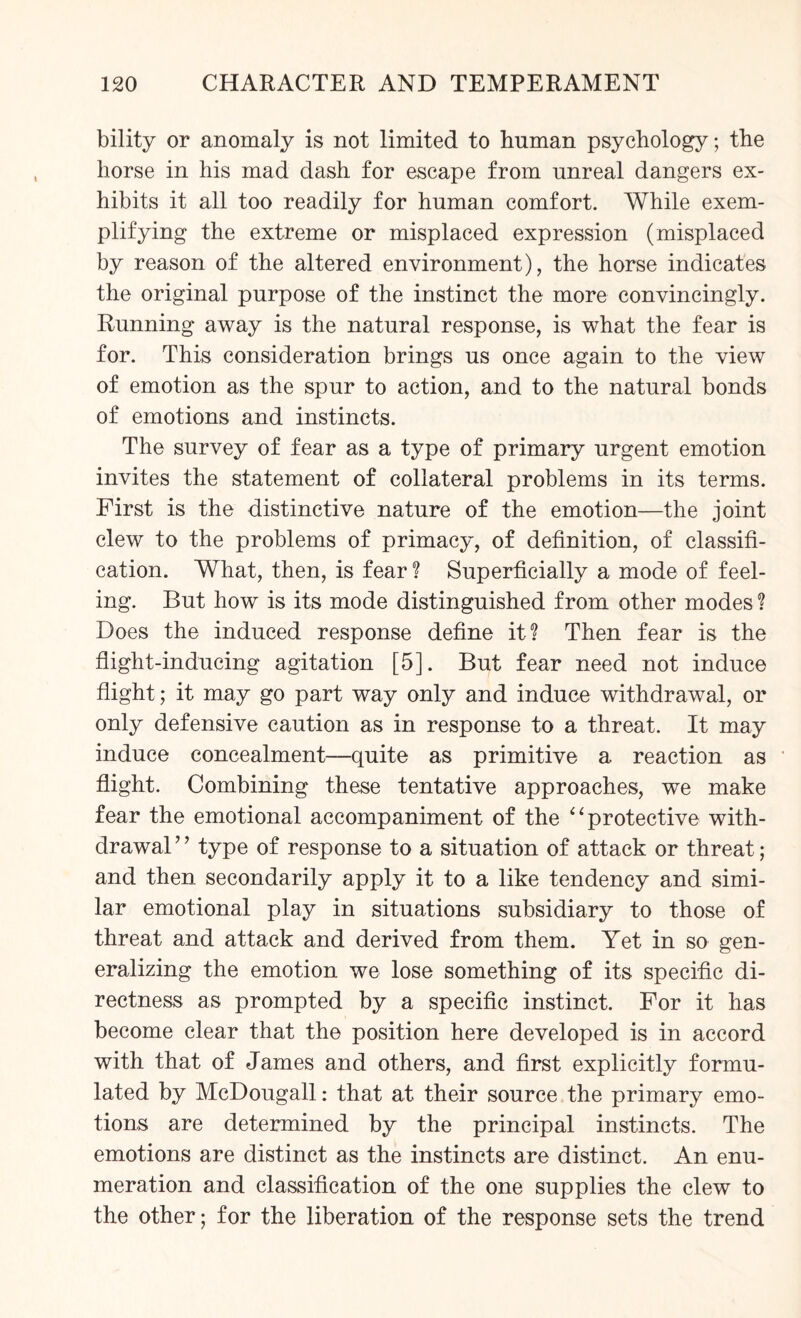 120 CHARACTER AND TEMPERAMENT

bility or anomaly is not limited to human psychology; the horse in his mad dash for escape from unreal dangers exhibits it all too readily for human comfort. While exemplifying the extreme or misplaced expression (misplaced by reason of the altered environment), the horse indicates the original purpose of the instinct the more convincingly. Running away is the natural response, is what the fear is for. This consideration brings us once again to the view of emotion as the spur to action, and to the natural bonds of emotions and instincts.

The survey of fear as a type of primary urgent emotion invites the statement of collateral problems in its terms. First is the distinctive nature of the emotion—the joint clew to the problems of primacy, of definition, of classification. What, then, is fear? Superficially a mode of feeling. But how is its mode distinguished from other modes? Does the induced response define it? Then fear is the flight-inducing agitation [5]. But fear need not induce flight; it may go part way only and induce withdrawal, or only defensive caution as in response to a threat. It may induce concealment—quite as primitive a reaction as flight. Combining these tentative approaches, we make fear the emotional accompaniment of the "protective withdrawal" type of response to a situation of attack or threat; and then secondarily apply it to a like tendency and similar emotional play in situations subsidiary to those of threat and attack and derived from them. Yet in so generalizing the emotion we lose something of its specific directness as prompted by a specific instinct. For it has become clear that the position here developed is in accord with that of James and others, and first explicitly formulated by McDougall: that at their source the primary emotions are determined by the principal instincts. The emotions are distinct as the instincts are distinct. An enumeration and classification of the one supplies the clew to the other; for the liberation of the response sets the trend